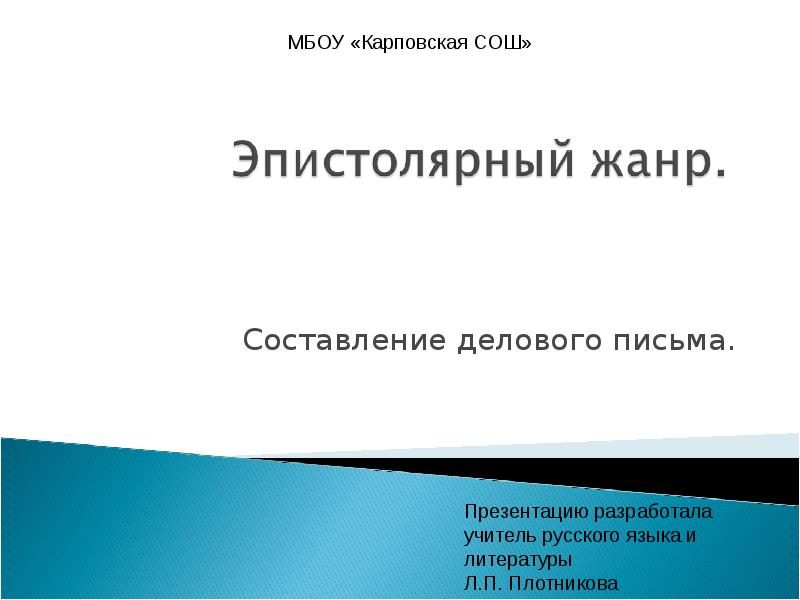 МБОУ «Карповская СОШ»

Эпистолярный жанр.

Составление делового письма.

Презентацию разработала учитель русского языка и литературы
Л.П. Плотникова